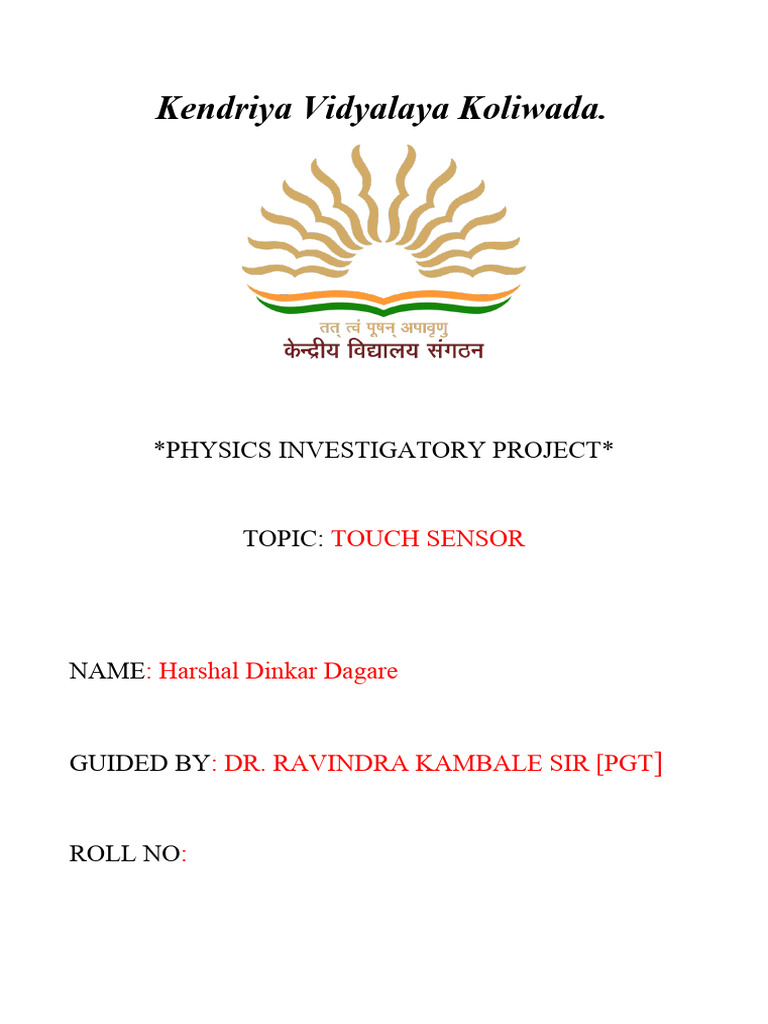 Kendriya Vidyalaya Koliwada.

तत् त्वं पूषन् अपावृणु
केन्द्रीय विद्यालय संगठन

*PHYSICS INVESTIGATORY PROJECT*

TOPIC: TOUCH SENSOR

NAME: Harshal Dinkar Dagare

GUIDED BY: DR. RAVINDRA KAMBALE SIR [PGT]

ROLL NO: